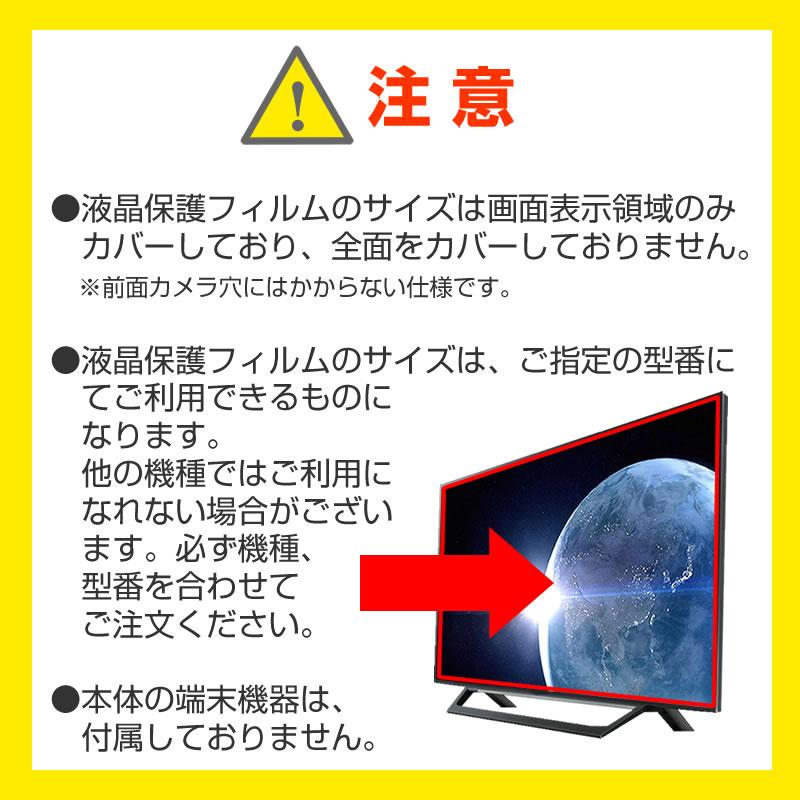 注意

●液晶保護フィルムのサイズは画面表示領域のみカバーしており、全面をカバーしておりません。
※前面カメラ穴にはかからない仕様です。

●液晶保護フィルムのサイズは、ご指定の型番にてご利用できるものになります。
他の機種ではご利用になれない場合がございます。必ず機種、型番を合わせてご注文ください。

●本体の端末機器は、付属しておりません。